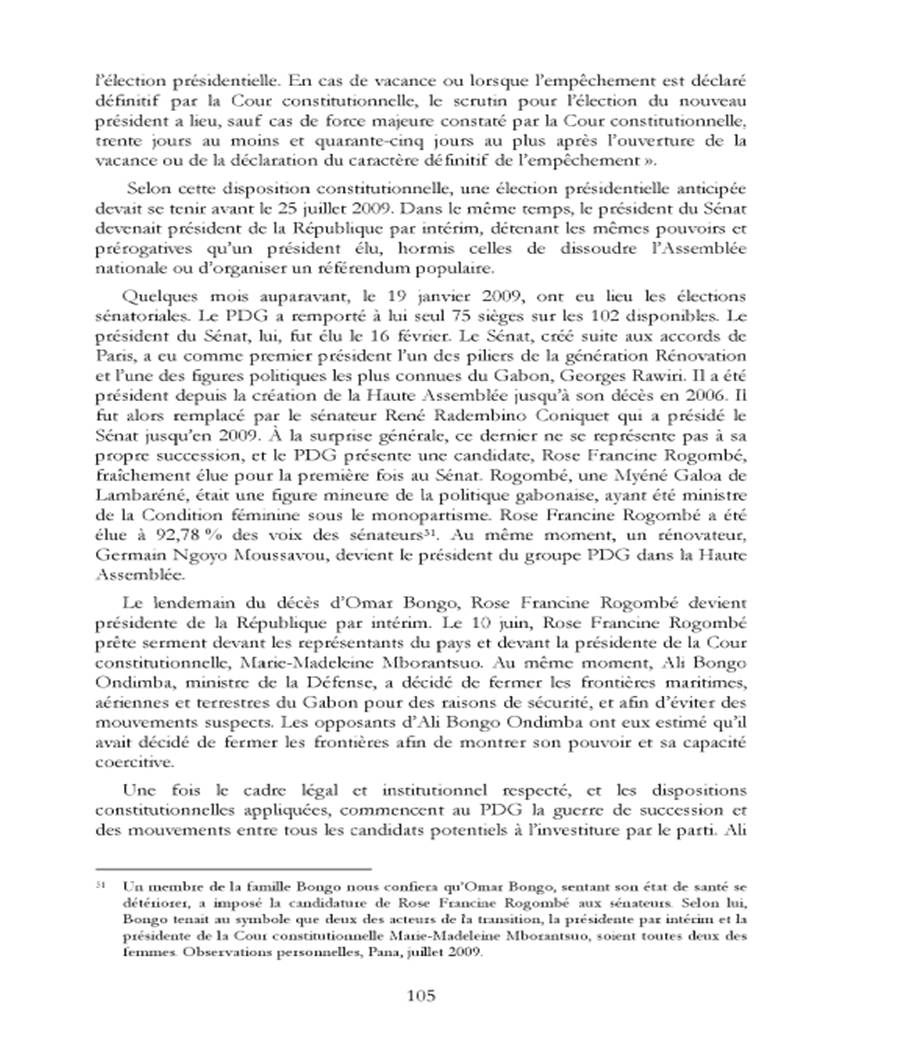 l'élection présidentielle. En cas de vacance ou lorsque l'empêchement est déclaré définitif par la Cour constitutionnelle, le scrutin pour l'élection du nouveau président a lieu, sauf cas de force majeure constaté par la Cour constitutionnelle, trente jours au moins et quarante-cinq jours au plus après l'ouverture de la vacance ou de la déclaration du caractère définitif de l'empêchement ».

Selon cette disposition constitutionnelle, une élection présidentielle anticipée devait se tenir avant le 25 juillet 2009. Dans le même temps, le président du Sénat devenait président de la République par intérim, détenant les mêmes pouvoirs et prérogatives qu'un président élu, hormis celles de dissoudre l'Assemblée nationale ou d'organiser un référendum populaire.

Quelques mois auparavant, le 19 janvier 2009, ont eu lieu les élections sénatoriales. Le PDG a remporté à lui seul 75 sièges sur les 102 disponibles. Le président du Sénat, lui, fut élu le 16 février. Le Sénat, créé suite aux accords de Paris, a eu comme premier président l'un des piliers de la génération Rénovation et l'une des figures politiques les plus connues du Gabon, Georges Rawiri. Il a été président depuis la création de la Haute Assemblée jusqu'à son décès en 2006. Il fut alors remplacé par le sénateur René Radembino Coniquet qui a présidé le Sénat jusqu'en 2009. À la surprise générale, ce dernier ne se représente pas à sa propre succession, et le PDG présente une candidate, Rose Francine Rogombé, fraîchement élue pour la première fois au Sénat. Rogombé, une Myéné Galoa de Lambaréné, était une figure mineure de la politique gabonaise, ayant été ministre de la Condition féminine sous le monopartisme. Rose Francine Rogombé a été élue à 92,78 % des voix des sénateurs$^{31}$. Au même moment, un rénovateur, Germain Ngoyo Moussavou, devient le président du groupe PDG dans la Haute Assemblée.

Le lendemain du décès d'Omar Bongo, Rose Francine Rogombé devient présidente de la République par intérim. Le 10 juin, Rose Francine Rogombé prête serment devant les représentants du pays et devant la présidente de la Cour constitutionnelle, Marie-Madeleine Mborantsuo. Au même moment, Ali Bongo Ondimba, ministre de la Défense, a décidé de fermer les frontières maritimes, aériennes et terrestres du Gabon pour des raisons de sécurité, et afin d'éviter des mouvements suspects. Les opposants d'Ali Bongo Ondimba ont eux estimé qu'il avait décidé de fermer les frontières afin de montrer son pouvoir et sa capacité coercitive.

Une fois le cadre légal et institutionnel respecté, et les dispositions constitutionnelles appliquées, commencent au PDG la guerre de succession et des mouvements entre tous les candidats potentiels à l'investiture par le parti. Ali

$^{31}$ Un membre de la famille Bongo nous confiera qu'Omar Bongo, sentant son état de santé se détériorer, a imposé la candidature de Rose Francine Rogombé aux sénateurs. Selon lui, Bongo tenait au symbole que deux des acteurs de la transition, la présidente par intérim et la présidente de la Cour constitutionnelle Marie-Madeleine Mborantsuo, soient toutes deux des femmes. Observations personnelles, Pana, juillet 2009.

105